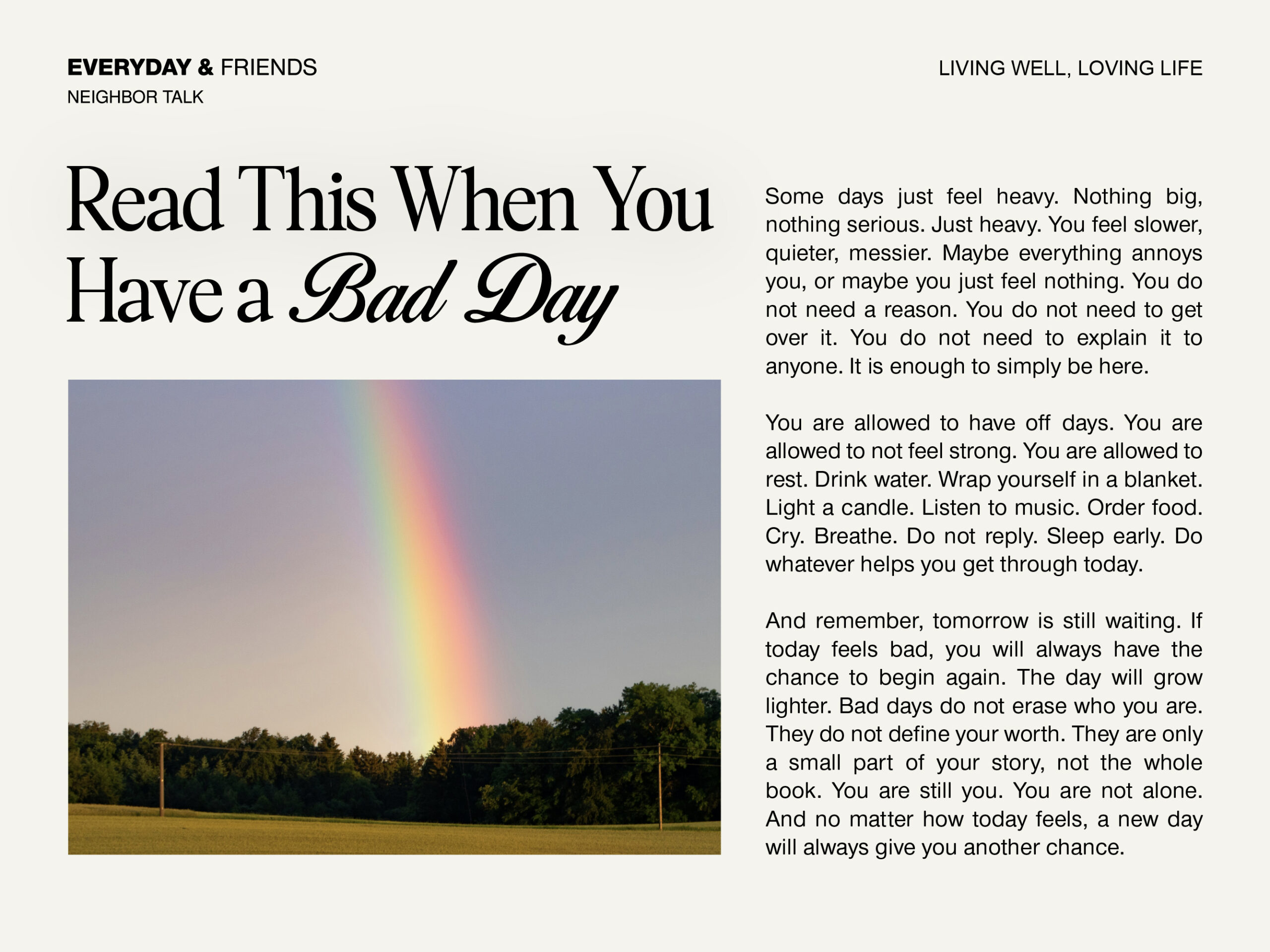 EVERYDAY & FRIENDS
NEIGHBOR TALK

LIVING WELL, LOVING LIFE

Read This When You Have a Bad Day

Some days just feel heavy. Nothing big, nothing serious. Just heavy. You feel slower, quieter, messier. Maybe everything annoys you, or maybe you just feel nothing. You do not need a reason. You do not need to get over it. You do not need to explain it to anyone. It is enough to simply be here.

You are allowed to have off days. You are allowed to not feel strong. You are allowed to rest. Drink water. Wrap yourself in a blanket. Light a candle. Listen to music. Order food. Cry. Breathe. Do not reply. Sleep early. Do whatever helps you get through today.

And remember, tomorrow is still waiting. If today feels bad, you will always have the chance to begin again. The day will grow lighter. Bad days do not erase who you are. They do not define your worth. They are only a small part of your story, not the whole book. You are still you. You are not alone. And no matter how today feels, a new day will always give you another chance.